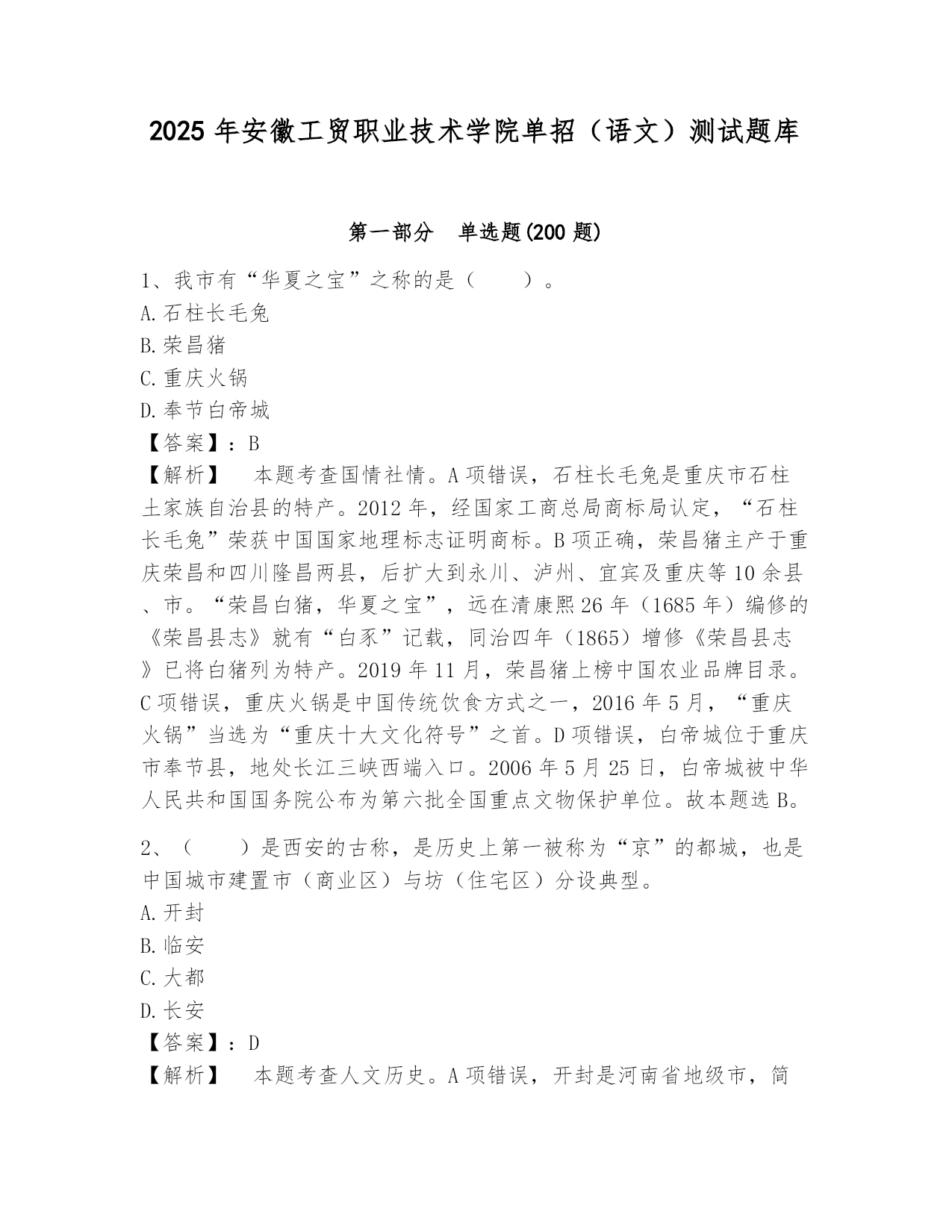 2025 年安徽工贸职业技术学院单招（语文）测试题库

第一部分　单选题(200 题)

1、我市有“华夏之宝”之称的是（　　）。
A.石柱长毛兔
B.荣昌猪
C.重庆火锅
D.奉节白帝城
【答案】：B
【解析】　本题考查国情社情。A 项错误，石柱长毛兔是重庆市石柱土家族自治县的特产。2012 年，经国家工商总局商标局认定，“石柱长毛兔”荣获中国国家地理标志证明商标。B 项正确，荣昌猪主产于重庆荣昌和四川隆昌两县，后扩大到永川、泸州、宜宾及重庆等 10 余县、市。“荣昌白猪，华夏之宝”，远在清康熙 26 年（1685 年）编修的《荣昌县志》就有“白豕”记载，同治四年（1865）增修《荣昌县志》已将白猪列为特产。2019 年 11 月，荣昌猪上榜中国农业品牌目录。C 项错误，重庆火锅是中国传统饮食方式之一，2016 年 5 月，“重庆火锅”当选为“重庆十大文化符号”之首。D 项错误，白帝城位于重庆市奉节县，地处长江三峡西端入口。2006 年 5 月 25 日，白帝城被中华人民共和国国务院公布为第六批全国重点文物保护单位。故本题选 B。

2、（　　）是西安的古称，是历史上第一被称为“京”的都城，也是中国城市建置市（商业区）与坊（住宅区）分设典型。
A.开封
B.临安
C.大都
D.长安
【答案】：D
【解析】　本题考查人文历史。A 项错误，开封是河南省地级市，简